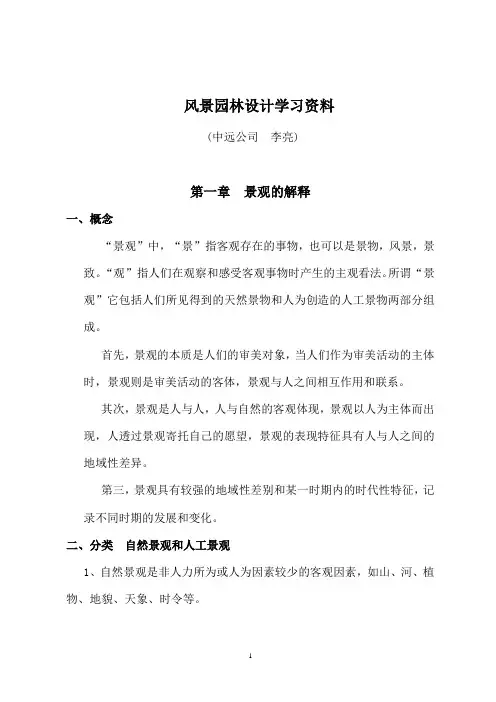 风景园林设计学习资料

（中远公司　李亮）

第一章　景观的解释

一、概念

“景观”中，“景”指客观存在的事物，也可以是景物，风景，景致。“观”指人们在观察和感受客观事物时产生的主观看法。所谓“景观”它包括人们所见得到的天然景物和人为创造的人工景物两部分组成。

首先，景观的本质是人们的审美对象，当人们作为审美活动的主体时，景观则是审美活动的客体，景观与人之间相互作用和联系。

其次，景观是人与人，人与自然的客观体现，景观以人为主体而出现，人透过景观寄托自己的愿望，景观的表现特征具有人与人之间的地域性差异。

第三，景观具有较强的地域性差别和某一时期内的时代性特征，记录不同时期的发展和变化。

二、分类　自然景观和人工景观

1、自然景观是非人力所为或人为因素较少的客观因素，如山、河、植物、地貌、天象、时令等。

1